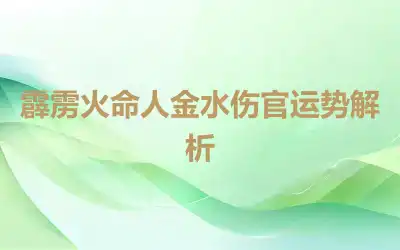 霹雳火命人金水伤官运势解析